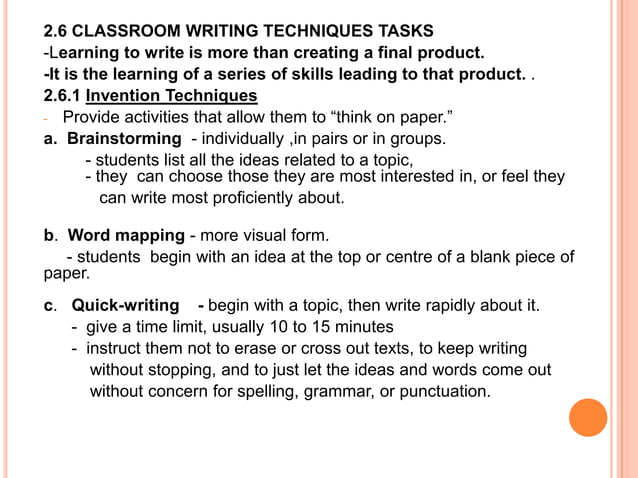 2.6 CLASSROOM WRITING TECHNIQUES TASKS
-Learning to write is more than creating a final product.
-It is the learning of a series of skills leading to that product. .
2.6.1 Invention Techniques
- Provide activities that allow them to “think on paper.”
a. Brainstorming - individually ,in pairs or in groups.
- students list all the ideas related to a topic,
- they can choose those they are most interested in, or feel they can write most proficiently about.

b. Word mapping - more visual form.
- students begin with an idea at the top or centre of a blank piece of paper.

c. Quick-writing - begin with a topic, then write rapidly about it.
- give a time limit, usually 10 to 15 minutes
- instruct them not to erase or cross out texts, to keep writing without stopping, and to just let the ideas and words come out without concern for spelling, grammar, or punctuation.